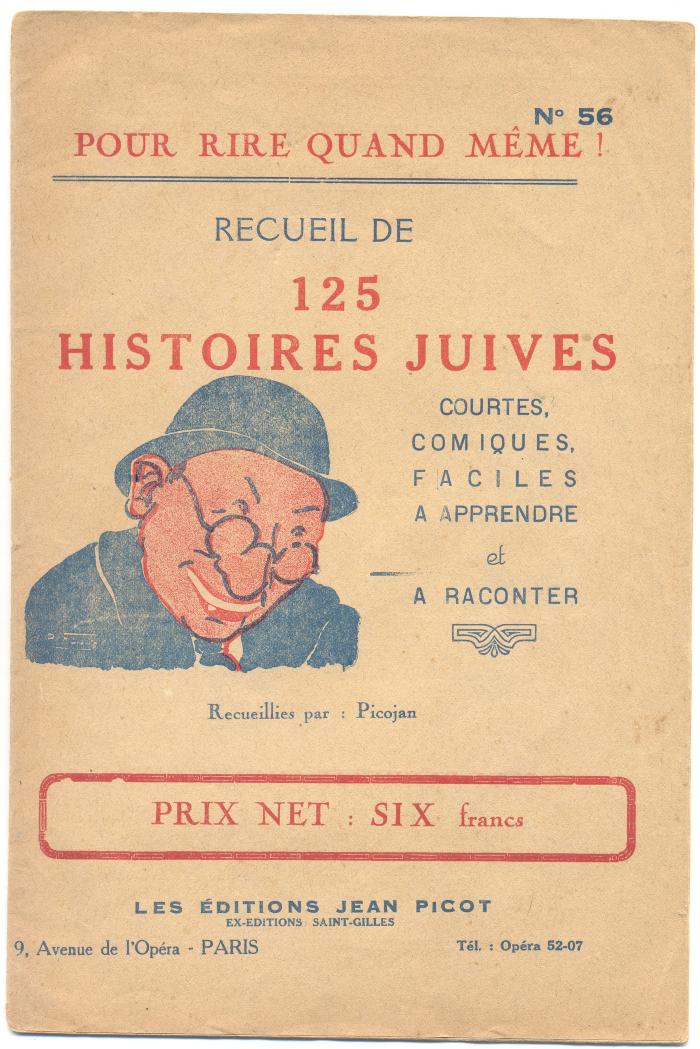 N° 56
POUR RIRE QUAND MÊME !

RECUEIL DE
125
HISTOIRES JUIVES

COURTES, COMIQUES, FACILES A APPRENDRE et A RACONTER

Recueillies par : Picojan

PRIX NET : SIX francs

LES ÉDITIONS JEAN PICOT
EX-EDITIONS SAINT-GILLES
9, Avenue de l'Opéra - PARIS
Tél. : Opéra 52-07